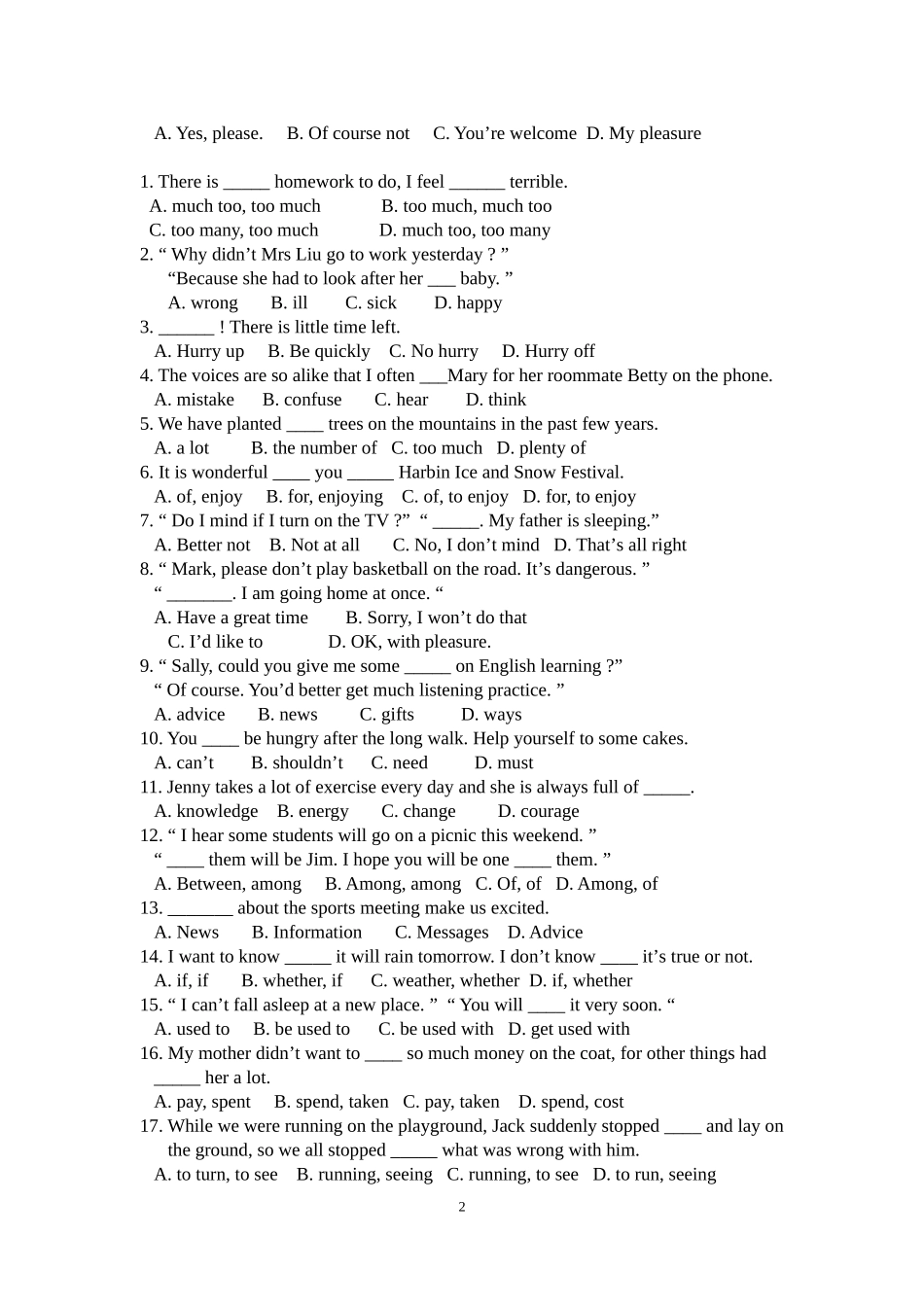 A. Yes, please. B. Of course not C. You’re welcome D. My pleasure

1. There is _____ homework to do, I feel ______ terrible.
A. much too, too much B. too much, much too
C. too many, too much D. much too, too many
2. “ Why didn’t Mrs Liu go to work yesterday ? ”
“Because she had to look after her ___ baby. ”
A. wrong B. ill C. sick D. happy
3. ______ ! There is little time left.
A. Hurry up B. Be quickly C. No hurry D. Hurry off
4. The voices are so alike that I often ___Mary for her roommate Betty on the phone.
A. mistake B. confuse C. hear D. think
5. We have planted ____ trees on the mountains in the past few years.
A. a lot B. the number of C. too much D. plenty of
6. It is wonderful ____ you _____ Harbin Ice and Snow Festival.
A. of, enjoy B. for, enjoying C. of, to enjoy D. for, to enjoy
7. “ Do I mind if I turn on the TV ?” “ _____. My father is sleeping.”
A. Better not B. Not at all C. No, I don’t mind D. That’s all right
8. “ Mark, please don’t play basketball on the road. It’s dangerous. ”
“ _______. I am going home at once. “
A. Have a great time B. Sorry, I won’t do that
C. I’d like to D. OK, with pleasure.
9. “ Sally, could you give me some _____ on English learning ?”
“ Of course. You’d better get much listening practice. ”
A. advice B. news C. gifts D. ways
10. You ____ be hungry after the long walk. Help yourself to some cakes.
A. can’t B. shouldn’t C. need D. must
11. Jenny takes a lot of exercise every day and she is always full of _____.
A. knowledge B. energy C. change D. courage
12. “ I hear some students will go on a picnic this weekend. ”
“ ____ them will be Jim. I hope you will be one ____ them. ”
A. Between, among B. Among, among C. Of, of D. Among, of
13. _______ about the sports meeting make us excited.
A. News B. Information C. Messages D. Advice
14. I want to know _____ it will rain tomorrow. I don’t know ____ it’s true or not.
A. if, if B. whether, if C. weather, whether D. if, whether
15. “ I can’t fall asleep at a new place. ” “ You will ____ it very soon. “
A. used to B. be used to C. be used with D. get used with
16. My mother didn’t want to ____ so much money on the coat, for other things had _____ her a lot.
A. pay, spent B. spend, taken C. pay, taken D. spend, cost
17. While we were running on the playground, Jack suddenly stopped ____ and lay on the ground, so we all stopped _____ what was wrong with him.
A. to turn, to see B. running, seeing C. running, to see D. to run, seeing

2